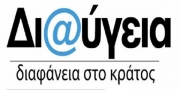 Δι@ύγεια
διαφάνεια στο κράτος